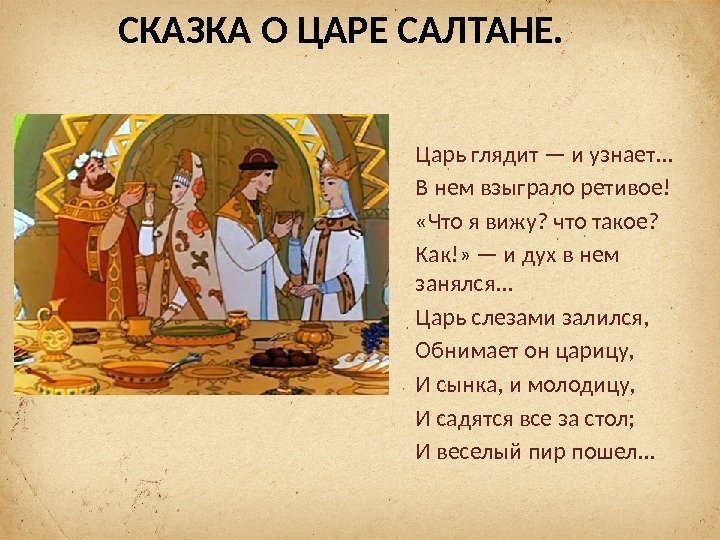 СКАЗКА О ЦАРЕ САЛТАНЕ.

Царь глядит — и узнает...
В нем взыграло ретивое!
«Что я вижу? что такое?
Как!» — и дух в нем занялся...
Царь слезами залился,
Обнимает он царицу,
И сынка, и молодицу,
И садятся все за стол;
И веселый пир пошел...